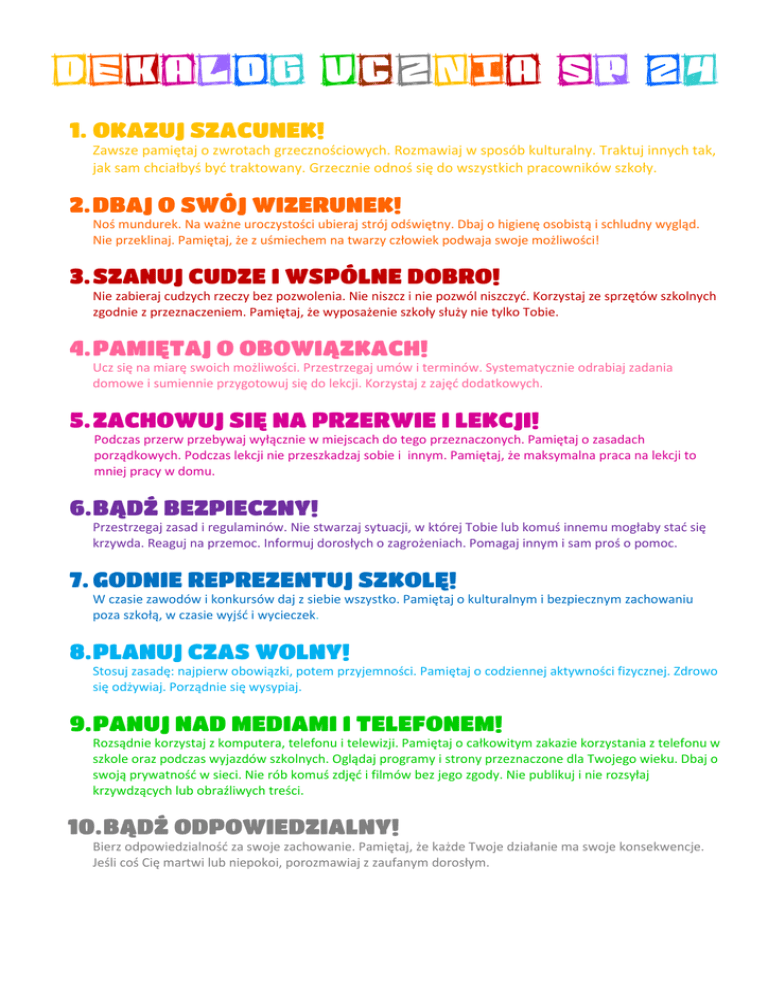 DEKALOG UCZNIA SP 24

1. OKAZUJ SZACUNEK!
Zawsze pamiętaj o zwrotach grzecznościowych. Rozmawiaj w sposób kulturalny. Traktuj innych tak, jak sam chciałbyś być traktowany. Grzecznie odnoś się do wszystkich pracowników szkoły.

2. DBAJ O SWÓJ WIZERUNEK!
Noś mundurek. Na ważne uroczystości ubieraj strój odświętny. Dbaj o higienę osobistą i schludny wygląd. Nie przeklinaj. Pamiętaj, że z uśmiechem na twarzy człowiek podwaja swoje możliwości!

3. SZANUJ CUDZE I WSPÓLNE DOBRO!
Nie zabieraj cudzych rzeczy bez pozwolenia. Nie niszcz i nie pozwól niszczyć. Korzystaj ze sprzętów szkolnych zgodnie z przeznaczeniem. Pamiętaj, że wyposażenie szkoły służy nie tylko Tobie.

4. PAMIĘTAJ O OBOWIĄZKACH!
Ucz się na miarę swoich możliwości. Przestrzegaj umów i terminów. Systematycznie odrabiaj zadania domowe i sumiennie przygotowuj się do lekcji. Korzystaj z zajęć dodatkowych.

5. ZACHOWUJ SIĘ NA PRZERWIE I LEKCJI!
Podczas przerw przebywaj wyłącznie w miejscach do tego przeznaczonych. Pamiętaj o zasadach porządkowych. Podczas lekcji nie przeszkadzaj sobie i innym. Pamiętaj, że maksymalna praca na lekcji to mniej pracy w domu.

6. BĄDŹ BEZPIECZNY!
Przestrzegaj zasad i regulaminów. Nie stwarzaj sytuacji, w której Tobie lub komuś innemu mogłaby stać się krzywda. Reaguj na przemoc. Informuj dorosłych o zagrożeniach. Pomagaj innym i sam proś o pomoc.

7. GODNIE REPREZENTUJ SZKOŁĘ!
W czasie zawodów i konkursów daj z siebie wszystko. Pamiętaj o kulturalnym i bezpiecznym zachowaniu poza szkołą, w czasie wyjść i wycieczek.

8. PLANUJ CZAS WOLNY!
Stosuj zasadę: najpierw obowiązki, potem przyjemności. Pamiętaj o codziennej aktywności fizycznej. Zdrowo się odżywiaj. Porządnie się wysypiaj.

9. PANUJ NAD MEDIAMI I TELEFONEM!
Rozsądnie korzystaj z komputera, telefonu i telewizji. Pamiętaj o całkowitym zakazie korzystania z telefonu w szkole oraz podczas wyjazdów szkolnych. Oglądaj programy i strony przeznaczone dla Twojego wieku. Dbaj o swoją prywatność w sieci. Nie rób komuś zdjęć i filmów bez jego zgody. Nie publikuj i nie rozsyłaj krzywdzących lub obraźliwych treści.

10. BĄDŹ ODPOWIEDZIALNY!
Bierz odpowiedzialność za swoje zachowanie. Pamiętaj, że każde Twoje działanie ma swoje konsekwencje. Jeśli coś Cię martwi lub niepokoi, porozmawiaj z zaufanym dorosłym.